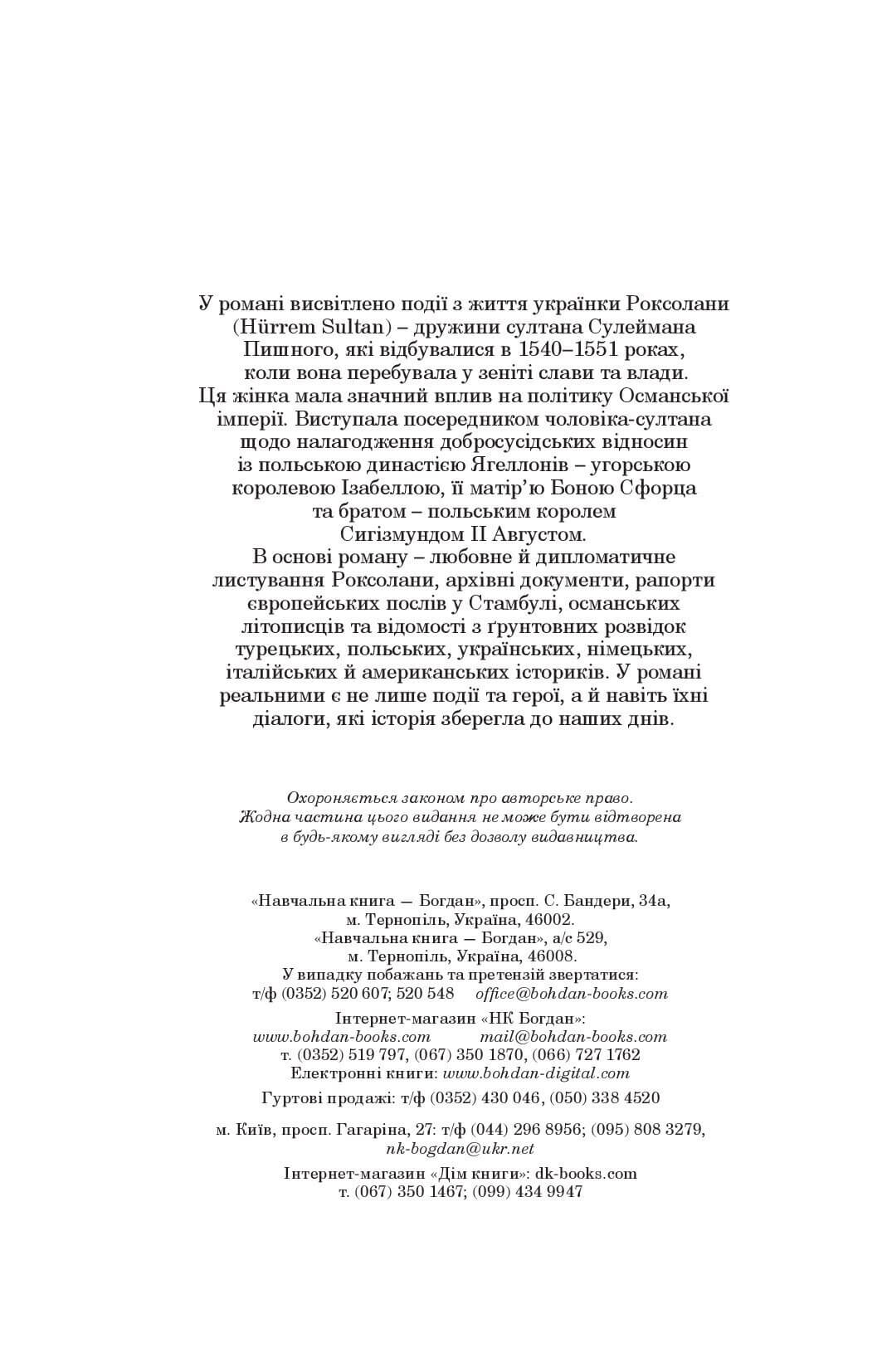 У романі висвітлено події з життя українки Роксолани (Hürrem Sultan) – дружини султана Сулеймана Пишного, які відбувалися в 1540–1551 роках, коли вона перебувала у зеніті слави та влади. Ця жінка мала значний вплив на політику Османської імперії. Виступала посередником чоловіка-султана щодо налагодження добросусідських відносин із польською династією Ягеллонів – угорською королевою Ізабеллою, її матір'ю Боною Сфорца та братом – польським королем Сигізмундом II Августом. В основі роману – любовне й дипломатичне листування Роксолани, архівні документи, рапорти європейських послів у Стамбулі, османських літописців та відомості з ґрунтовних розвідок турецьких, польських, українських, німецьких, італійських й американських істориків. У романі реальними є не лише події та герої, а й навіть їхні діалоги, які історія зберегла до наших днів.

Охороняється законом про авторське право. Жодна частина цього видання не може бути відтворена в будь-якому вигляді без дозволу видавництва.

«Навчальна книга — Богдан», просп. С. Бандери, 34а, м. Тернопіль, Україна, 46002.
«Навчальна книга — Богдан», а/с 529, м. Тернопіль, Україна, 46008.
У випадку побажань та претензій звертатися:
т/ф (0352) 520 607; 520 548 office@bohdan-books.com

Інтернет-магазин «НК Богдан»:
www.bohdan-books.com mail@bohdan-books.com
т. (0352) 519 797, (067) 350 1870, (066) 727 1762
Електронні книги: www.bohdan-digital.com

Гуртові продажі: т/ф (0352) 430 046, (050) 338 4520

м. Київ, просп. Гагаріна, 27: т/ф (044) 296 8956; (095) 808 3279, nk-bogdan@ukr.net

Інтернет-магазин «Дім книги»: dk-books.com
т. (067) 350 1467; (099) 434 9947